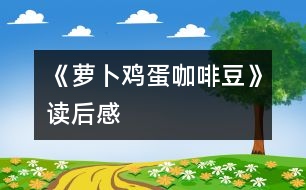 《萝卜鸡蛋咖啡豆》读后感